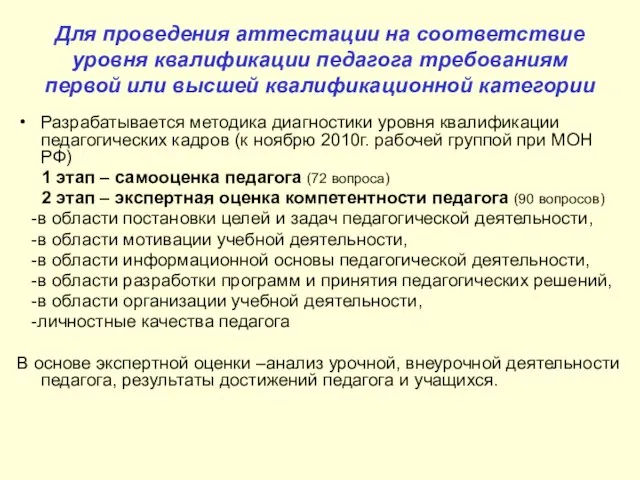 Для проведения аттестации на соответствие уровня квалификации педагога требованиям первой или высшей квалификационной категории

• Разрабатывается методика диагностики уровня квалификации педагогических кадров (к ноябрю 2010г. рабочей группой при МОН РФ)

1 этап – самооценка педагога (72 вопроса)

2 этап – экспертная оценка компетентности педагога (90 вопросов)

-в области постановки целей и задач педагогической деятельности,

-в области мотивации учебной деятельности,

-в области информационной основы педагогической деятельности,

-в области разработки программ и принятия педагогических решений,

-в области организации учебной деятельности,

-личностные качества педагога

В основе экспертной оценки –анализ урочной, внеурочной деятельности педагога, результаты достижений педагога и учащихся.